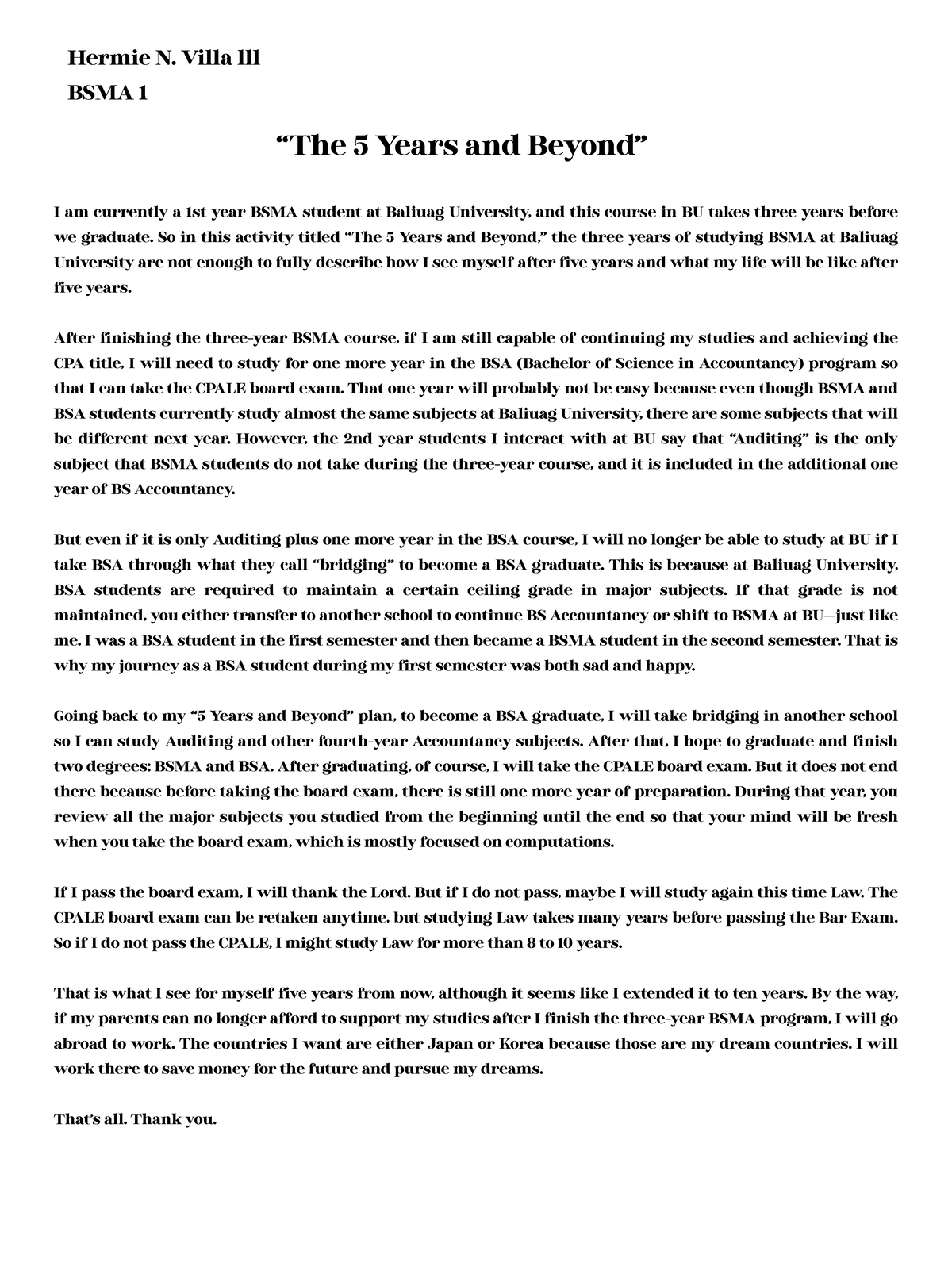 Hermie N. Villa lll
BSMA 1

“The 5 Years and Beyond”

I am currently a 1st year BSMA student at Baliuag University, and this course in BU takes three years before we graduate. So in this activity titled “The 5 Years and Beyond,” the three years of studying BSMA at Baliuag University are not enough to fully describe how I see myself after five years and what my life will be like after five years.

After finishing the three-year BSMA course, if I am still capable of continuing my studies and achieving the CPA title, I will need to study for one more year in the BSA (Bachelor of Science in Accountancy) program so that I can take the CPALE board exam. That one year will probably not be easy because even though BSMA and BSA students currently study almost the same subjects at Baliuag University, there are some subjects that will be different next year. However, the 2nd year students I interact with at BU say that “Auditing” is the only subject that BSMA students do not take during the three-year course, and it is included in the additional one year of BS Accountancy.

But even if it is only Auditing plus one more year in the BSA course, I will no longer be able to study at BU if I take BSA through what they call “bridging” to become a BSA graduate. This is because at Baliuag University, BSA students are required to maintain a certain ceiling grade in major subjects. If that grade is not maintained, you either transfer to another school to continue BS Accountancy or shift to BSMA at BU—just like me. I was a BSA student in the first semester and then became a BSMA student in the second semester. That is why my journey as a BSA student during my first semester was both sad and happy.

Going back to my “5 Years and Beyond” plan, to become a BSA graduate, I will take bridging in another school so I can study Auditing and other fourth-year Accountancy subjects. After that, I hope to graduate and finish two degrees: BSMA and BSA. After graduating, of course, I will take the CPALE board exam. But it does not end there because before taking the board exam, there is still one more year of preparation. During that year, you review all the major subjects you studied from the beginning until the end so that your mind will be fresh when you take the board exam, which is mostly focused on computations.

If I pass the board exam, I will thank the Lord. But if I do not pass, maybe I will study again this time Law. The CPALE board exam can be retaken anytime, but studying Law takes many years before passing the Bar Exam. So if I do not pass the CPALE, I might study Law for more than 8 to 10 years.

That is what I see for myself five years from now, although it seems like I extended it to ten years. By the way, if my parents can no longer afford to support my studies after I finish the three-year BSMA program, I will go abroad to work. The countries I want are either Japan or Korea because those are my dream countries. I will work there to save money for the future and pursue my dreams.

That’s all. Thank you.